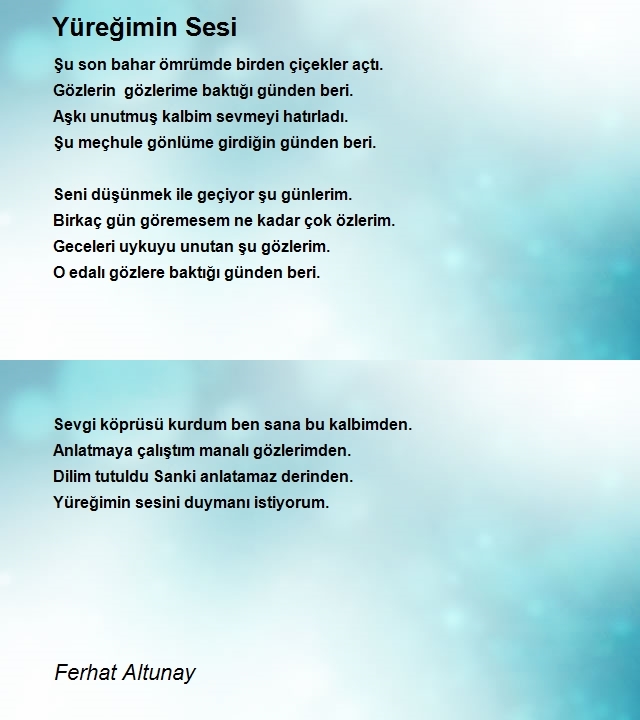 Yüreğimin Sesi

Şu son bahar ömrümde birden çiçekler açtı.
Gözlerin gözlerime baktığı günden beri.
Aşkı unutmuş kalbim sevmeyi hatırladı.
Şu meçhule gönlüme girdiğin günden beri.

Seni düşünmek ile geçiyor şu günlerim.
Birkaç gün göremesem ne kadar çok özlerim.
Geceleri uykuyu unutan şu gözlerim.
O edalı gözlere baktığı günden beri.

Sevgi köprüsü kurdum ben sana bu kalbimden.
Anlatmaya çalıştım manalı gözlerimden.
Dilim tutuldu Sanki anlatamaz derinden.
Yüreğimin sesini duymanı istiyorum.

Ferhat Altunay